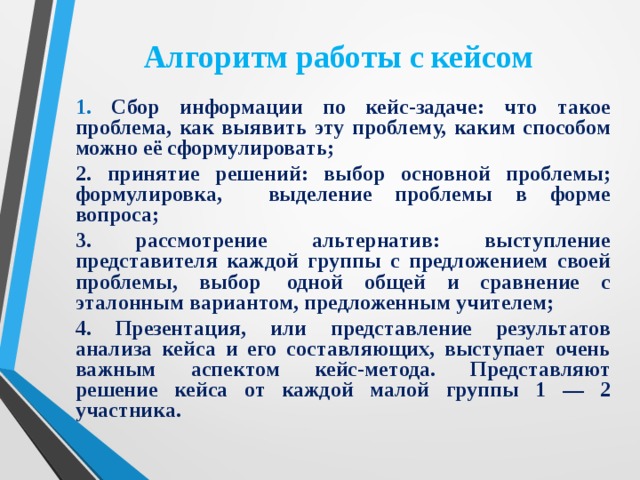 Алгоритм работы с кейсом

1. Сбор информации по кейс-задаче: что такое проблема, как выявить эту проблему, каким способом можно её сформулировать;

2. принятие решений: выбор основной проблемы; формулировка, выделение проблемы в форме вопроса;

3. рассмотрение альтернатив: выступление представителя каждой группы с предложением своей проблемы, выбор одной общей и сравнение с эталонным вариантом, предложенным учителем;

4. Презентация, или представление результатов анализа кейса и его составляющих, выступает очень важным аспектом кейс-метода. Представляют решение кейса от каждой малой группы 1 — 2 участника.